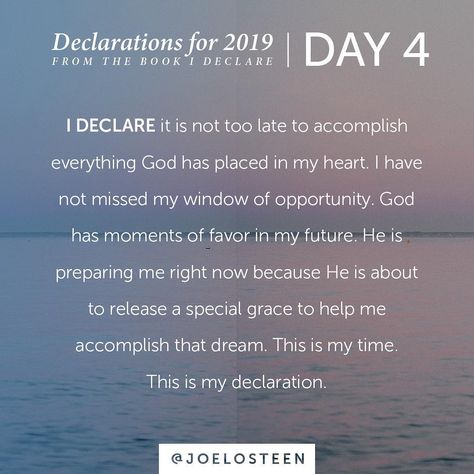 Declarations for 2019
FROM THE BOOK I DECLARE | DAY 4

I DECLARE it is not too late to accomplish everything God has placed in my heart. I have not missed my window of opportunity. God has moments of favor in my future. He is preparing me right now because He is about to release a special grace to help me accomplish that dream. This is my time. This is my declaration.

@JOELOSTEEN